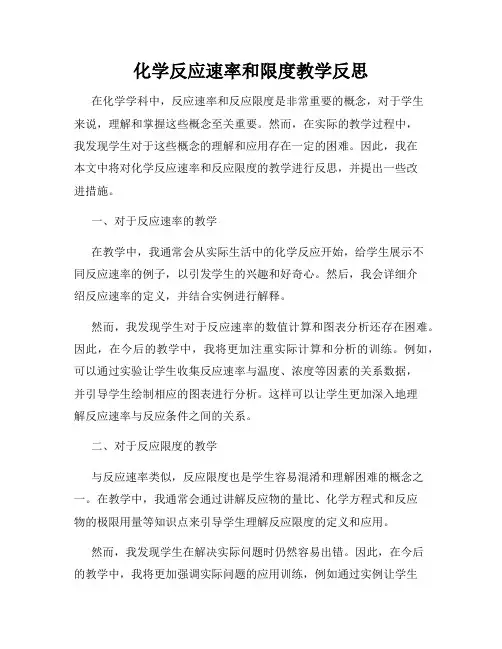 化学反应速率和限度教学反思

在化学学科中，反应速率和反应限度是非常重要的概念，对于学生来说，理解和掌握这些概念至关重要。然而，在实际的教学过程中，我发现学生对于这些概念的理解和应用存在一定的困难。因此，我在本文中将对化学反应速率和反应限度的教学进行反思，并提出一些改进措施。

一、对于反应速率的教学

在教学中，我通常会从实际生活中的化学反应开始，给学生展示不同反应速率的例子，以引发学生的兴趣和好奇心。然后，我会详细介绍反应速率的定义，并结合实例进行解释。

然而，我发现学生对于反应速率的数值计算和图表分析还存在困难。因此，在今后的教学中，我将更加注重实际计算和分析的训练。例如，可以通过实验让学生收集反应速率与温度、浓度等因素的关系数据，并引导学生绘制相应的图表进行分析。这样可以让学生更加深入地理解反应速率与反应条件之间的关系。

二、对于反应限度的教学

与反应速率类似，反应限度也是学生容易混淆和理解困难的概念之一。在教学中，我通常会通过讲解反应物的量比、化学方程式和反应物的极限用量等知识点来引导学生理解反应限度的定义和应用。

然而，我发现学生在解决实际问题时仍然容易出错。因此，在今后的教学中，我将更加强调实际问题的应用训练，例如通过实例让学生